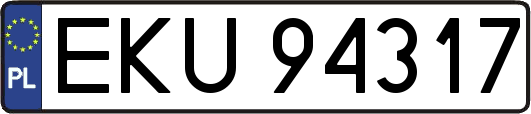 PL
EKU 94317